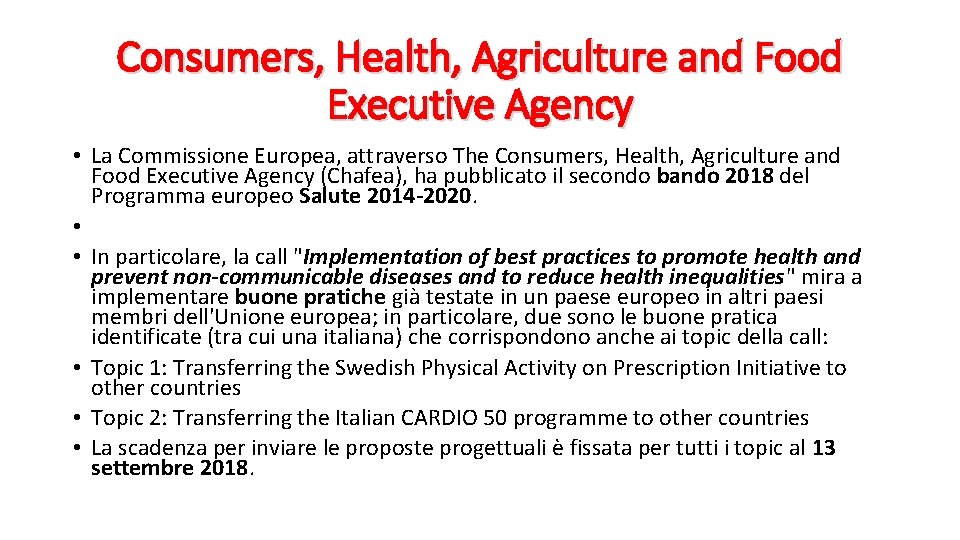 Consumers, Health, Agriculture and Food Executive Agency

• La Commissione Europea, attraverso The Consumers, Health, Agriculture and Food Executive Agency (Chafea), ha pubblicato il secondo bando 2018 del Programma europeo Salute 2014-2020.
•
• In particolare, la call "Implementation of best practices to promote health and prevent non-communicable diseases and to reduce health inequalities" mira a implementare buone pratiche già testate in un paese europeo in altri paesi membri dell'Unione europea; in particolare, due sono le buone pratica identificate (tra cui una italiana) che corrispondono anche ai topic della call:
• Topic 1: Transferring the Swedish Physical Activity on Prescription Initiative to other countries
• Topic 2: Transferring the Italian CARDIO 50 programme to other countries
• La scadenza per inviare le proposte progettuali è fissata per tutti i topic al 13 settembre 2018.